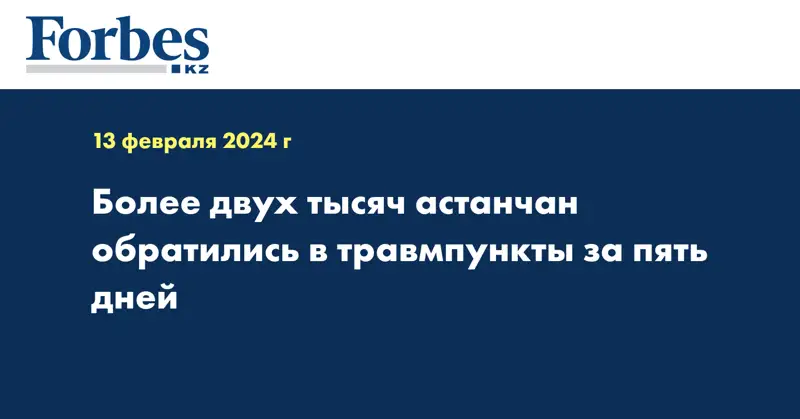 Forbes
KZ

13 февраля 2024 г

Более двух тысяч астанчан обратились в травмпункты за пять дней